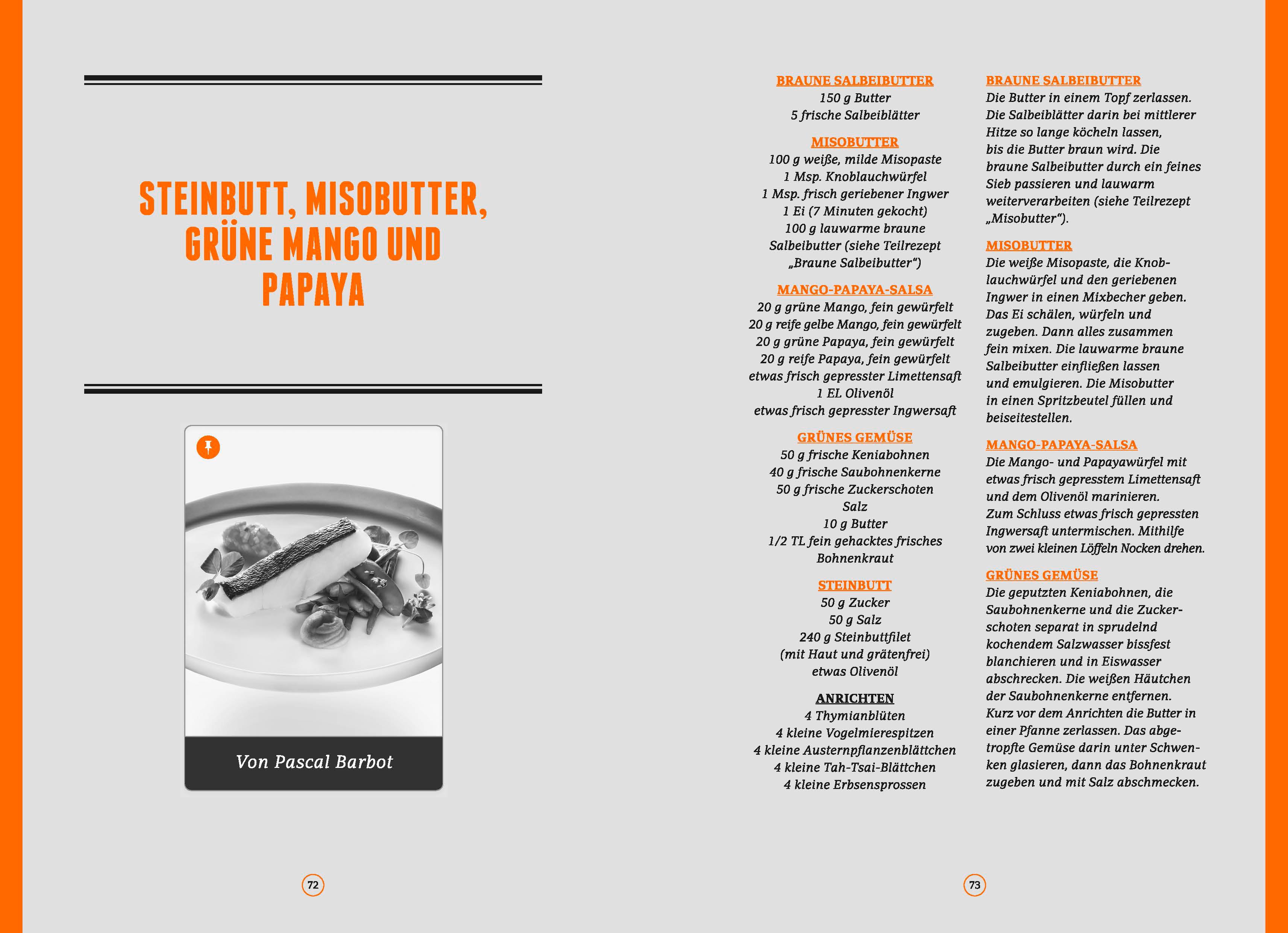 STEINBUTT, MISOBUTTER, GRÜNE MANGO UND PAPAYA

Von Pascal Barbot

72

BRAUNE SALBEIBUTTER
150 g Butter
5 frische Salbeiblätter

MISOBUTTER
100 g weiße, milde Misopaste
1 Msp. Knoblauchwürfel
1 Msp. frisch geriebener Ingwer
1 Ei (7 Minuten gekocht)
100 g lauwarme braune Salbeibutter (siehe Teilrezept „Braune Salbeibutter“)

MANGO-PAPAYA-SALSA
20 g grüne Mango, fein gewürfelt
20 g reife gelbe Mango, fein gewürfelt
20 g grüne Papaya, fein gewürfelt
20 g reife Papaya, fein gewürfelt
etwas frisch gepresster Limettensaft
1 EL Olivenöl
etwas frisch gepresster Ingwersaft

GRÜNES GEMÜSE
50 g frische Keniabohnen
40 g frische Saubohnenkerne
50 g frische Zuckerschoten
Salz
10 g Butter
1/2 TL fein gehacktes frisches Bohnenkraut

STEINBUTT
50 g Zucker
50 g Salz
240 g Steinbuttfilet (mit Haut und grätenfrei)
etwas Olivenöl

ANRICHTEN
4 Thymianblüten
4 kleine Vogelmierespitzen
4 kleine Austernpflanzenblättchen
4 kleine Tah-Tsai-Blättchen
4 kleine Erbsensprossen

BRAUNE SALBEIBUTTER
Die Butter in einem Topf zerlassen. Die Salbeiblätter darin bei mittlerer Hitze so lange köcheln lassen, bis die Butter braun wird. Die braune Salbeibutter durch ein feines Sieb passieren und lauwarm weiterverarbeiten (siehe Teilrezept „Misobutter“).

MISOBUTTER
Die weiße Misopaste, die Knoblauchwürfel und den geriebenen Ingwer in einen Mixbecher geben. Das Ei schälen, würfeln und zugeben. Dann alles zusammen fein mixen. Die lauwarme braune Salbeibutter einfließen lassen und emulgieren. Die Misobutter in einen Spritzbeutel füllen und beiseitestellen.

MANGO-PAPAYA-SALSA
Die Mango- und Papayawürfel mit etwas frisch gepresstem Limettensaft und dem Olivenöl marinieren. Zum Schluss etwas frisch gepressten Ingwersaft untermischen. Mithilfe von zwei kleinen Löffeln Nocken drehen.

GRÜNES GEMÜSE
Die geputzten Keniabohnen, die Saubohnenkerne und die Zuckerschoten separat in sprudelnd kochendem Salzwasser bissfest blanchieren und in Eiswasser abschrecken. Die weißen Häutchen der Saubohnenkerne entfernen. Kurz vor dem Anrichten die Butter in einer Pfanne zerlassen. Das abgetropfte Gemüse darin unter Schwenken glasieren, dann das Bohnenkraut zugeben und mit Salz abschmecken.

73